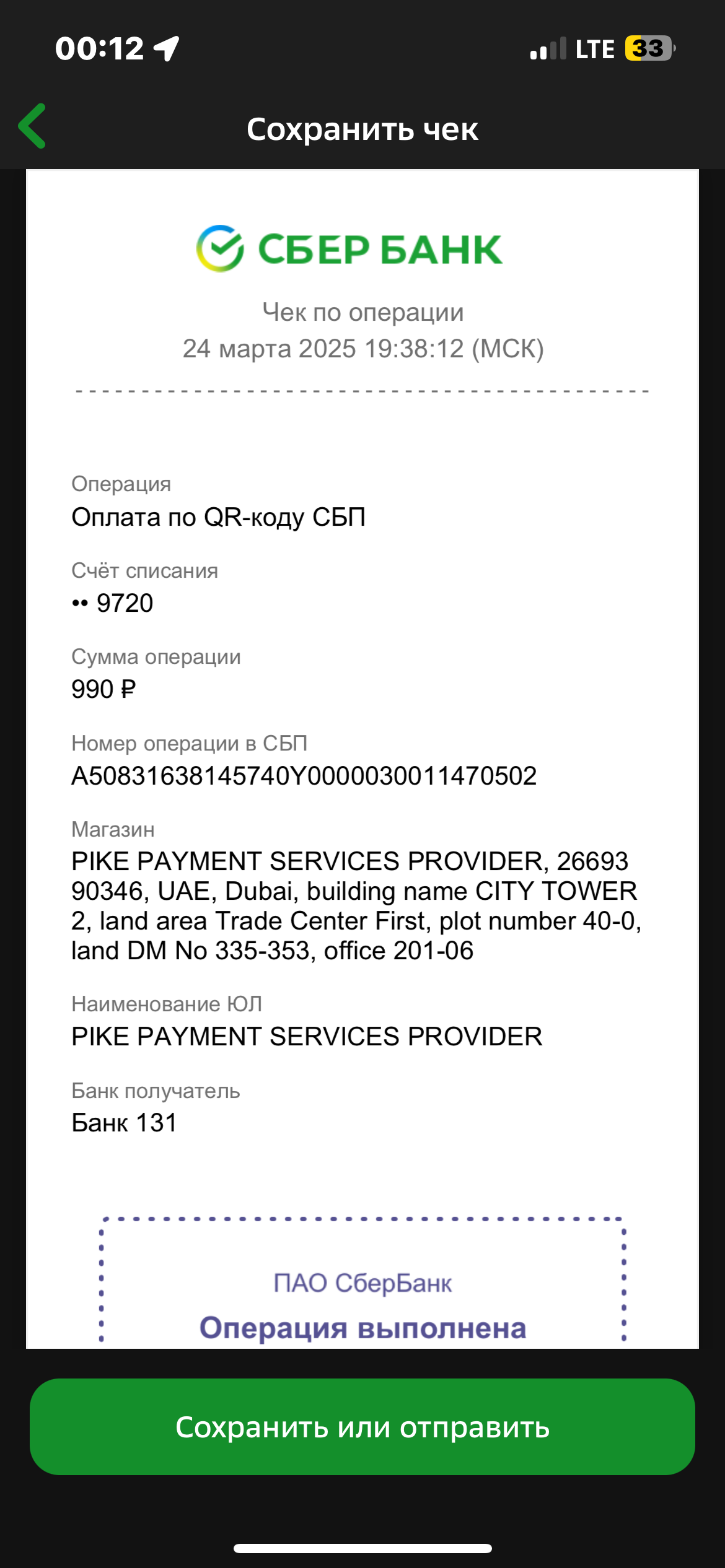 00:12

LTE 33

Сохранить чек

СБЕР БАНК

Чек по операции
24 марта 2025 19:38:12 (МСК)

Операция
Оплата по QR-коду СБП

Счёт списания
•• 9720

Сумма операции
990 ₽

Номер операции в СБП
A50831638145740Y0000030011470502

Магазин
PIKE PAYMENT SERVICES PROVIDER, 26693 90346, UAE, Dubai, building name CITY TOWER 2, land area Trade Center First, plot number 40-0, land DM No 335-353, office 201-06

Наименование ЮЛ
PIKE PAYMENT SERVICES PROVIDER

Банк получатель
Банк 131

ПАО СберБанк
Операция выполнена

Сохранить или отправить